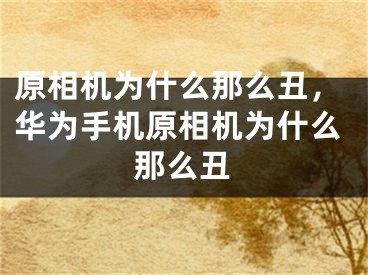 原相机为什么那么丑，华为手机原相机为什么那么丑